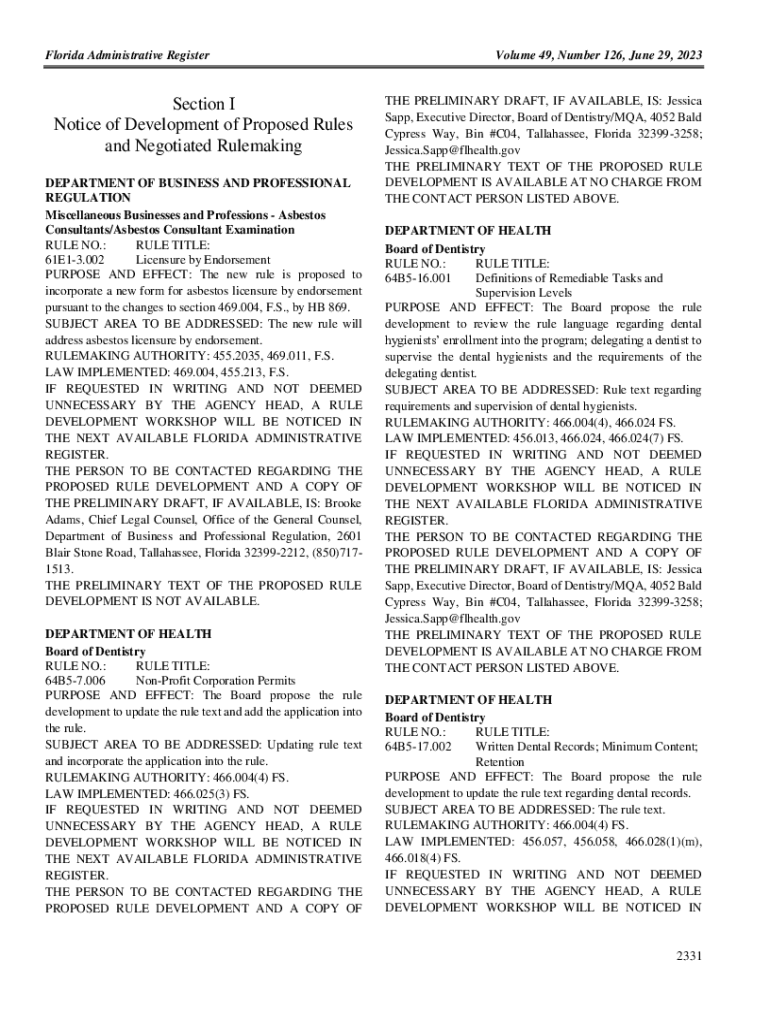 Florida Administrative Register

Volume 49, Number 126, June 29, 2023

Section I
Notice of Development of Proposed Rules and Negotiated Rulemaking

DEPARTMENT OF BUSINESS AND PROFESSIONAL REGULATION
Miscellaneous Businesses and Professions - Asbestos Consultants/Asbestos Consultant Examination
RULE NO.: RULE TITLE:
61E1-3.002 Licensure by Endorsement
PURPOSE AND EFFECT: The new rule is proposed to incorporate a new form for asbestos licensure by endorsement pursuant to the changes to section 469.004, F.S., by HB 869.
SUBJECT AREA TO BE ADDRESSED: The new rule will address asbestos licensure by endorsement.
RULEMAKING AUTHORITY: 455.2035, 469.011, F.S.
LAW IMPLEMENTED: 469.004, 455.213, F.S.
IF REQUESTED IN WRITING AND NOT DEEMED UNNECESSARY BY THE AGENCY HEAD, A RULE DEVELOPMENT WORKSHOP WILL BE NOTICED IN THE NEXT AVAILABLE FLORIDA ADMINISTRATIVE REGISTER.
THE PERSON TO BE CONTACTED REGARDING THE PROPOSED RULE DEVELOPMENT AND A COPY OF THE PRELIMINARY DRAFT, IF AVAILABLE, IS: Brooke Adams, Chief Legal Counsel, Office of the General Counsel, Department of Business and Professional Regulation, 2601 Blair Stone Road, Tallahassee, Florida 32399-2212, (850)717-1513.
THE PRELIMINARY TEXT OF THE PROPOSED RULE DEVELOPMENT IS NOT AVAILABLE.

DEPARTMENT OF HEALTH
Board of Dentistry
RULE NO.: RULE TITLE:
64B5-7.006 Non-Profit Corporation Permits
PURPOSE AND EFFECT: The Board propose the rule development to update the rule text and add the application into the rule.
SUBJECT AREA TO BE ADDRESSED: Updating rule text and incorporate the application into the rule.
RULEMAKING AUTHORITY: 466.004(4) FS.
LAW IMPLEMENTED: 466.025(3) FS.
IF REQUESTED IN WRITING AND NOT DEEMED UNNECESSARY BY THE AGENCY HEAD, A RULE DEVELOPMENT WORKSHOP WILL BE NOTICED IN THE NEXT AVAILABLE FLORIDA ADMINISTRATIVE REGISTER.
THE PERSON TO BE CONTACTED REGARDING THE PROPOSED RULE DEVELOPMENT AND A COPY OF THE PRELIMINARY DRAFT, IF AVAILABLE, IS: Jessica Sapp, Executive Director, Board of Dentistry/MQA, 4052 Bald Cypress Way, Bin #C04, Tallahassee, Florida 32399-3258; Jessica.Sapp@flhealth.gov
THE PRELIMINARY TEXT OF THE PROPOSED RULE DEVELOPMENT IS AVAILABLE AT NO CHARGE FROM THE CONTACT PERSON LISTED ABOVE.

DEPARTMENT OF HEALTH
Board of Dentistry
RULE NO.: RULE TITLE:
64B5-16.001 Definitions of Remediable Tasks and Supervision Levels
PURPOSE AND EFFECT: The Board propose the rule development to review the rule language regarding dental hygienists' enrollment into the program; delegating a dentist to supervise the dental hygienists and the requirements of the delegating dentist.
SUBJECT AREA TO BE ADDRESSED: Rule text regarding requirements and supervision of dental hygienists.
RULEMAKING AUTHORITY: 466.004(4), 466.024 FS.
LAW IMPLEMENTED: 456.013, 466.024, 466.024(7) FS.
IF REQUESTED IN WRITING AND NOT DEEMED UNNECESSARY BY THE AGENCY HEAD, A RULE DEVELOPMENT WORKSHOP WILL BE NOTICED IN THE NEXT AVAILABLE FLORIDA ADMINISTRATIVE REGISTER.
THE PERSON TO BE CONTACTED REGARDING THE PROPOSED RULE DEVELOPMENT AND A COPY OF THE PRELIMINARY DRAFT, IF AVAILABLE, IS: Jessica Sapp, Executive Director, Board of Dentistry/MQA, 4052 Bald Cypress Way, Bin #C04, Tallahassee, Florida 32399-3258; Jessica.Sapp@flhealth.gov
THE PRELIMINARY TEXT OF THE PROPOSED RULE DEVELOPMENT IS AVAILABLE AT NO CHARGE FROM THE CONTACT PERSON LISTED ABOVE.

DEPARTMENT OF HEALTH
Board of Dentistry
RULE NO.: RULE TITLE:
64B5-17.002 Written Dental Records; Minimum Content; Retention
PURPOSE AND EFFECT: The Board propose the rule development to update the rule text regarding dental records.
SUBJECT AREA TO BE ADDRESSED: The rule text.
RULEMAKING AUTHORITY: 466.004(4) FS.
LAW IMPLEMENTED: 456.057, 456.058, 466.028(1)(m), 466.018(4) FS.
IF REQUESTED IN WRITING AND NOT DEEMED UNNECESSARY BY THE AGENCY HEAD, A RULE DEVELOPMENT WORKSHOP WILL BE NOTICED IN

2331